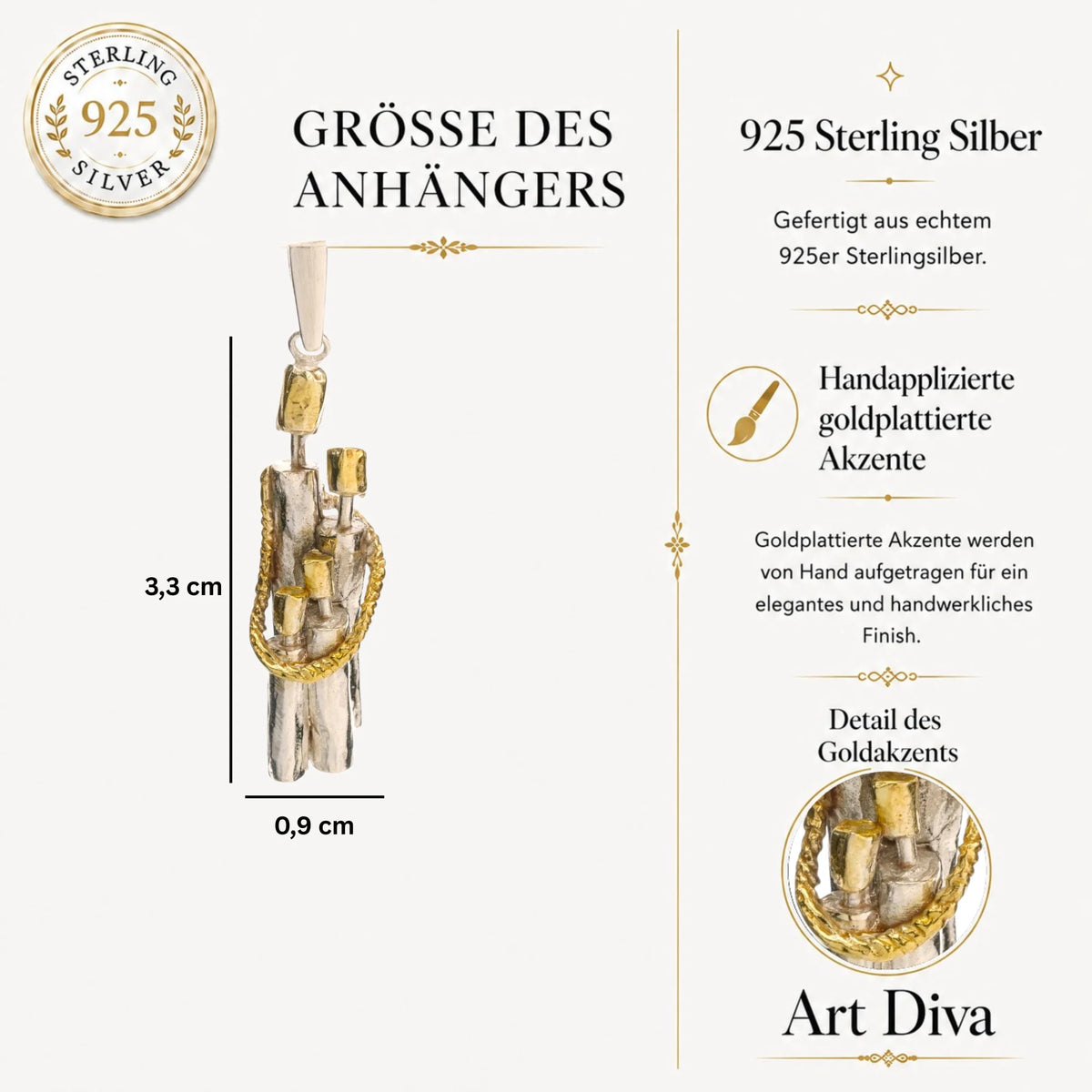 STERLING
925
SILVER

GRÖSSE DES ANHÄNGERS

3,3 cm

0,9 cm

925 Sterling Silber

Gefertigt aus echtem 925er Sterlingsilber.

Handapplizierte goldplattierte Akzente

Goldplattierte Akzente werden von Hand aufgetragen für ein elegantes und handwerkliches Finish.

Detail des Goldakzents

Art Diva